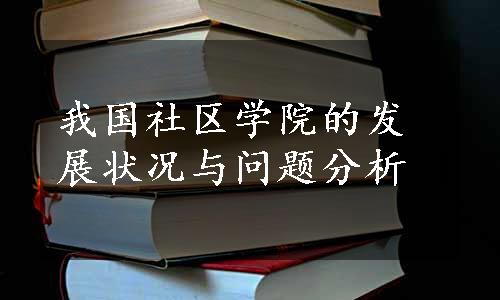 我国社区学院的发展状况与问题分析